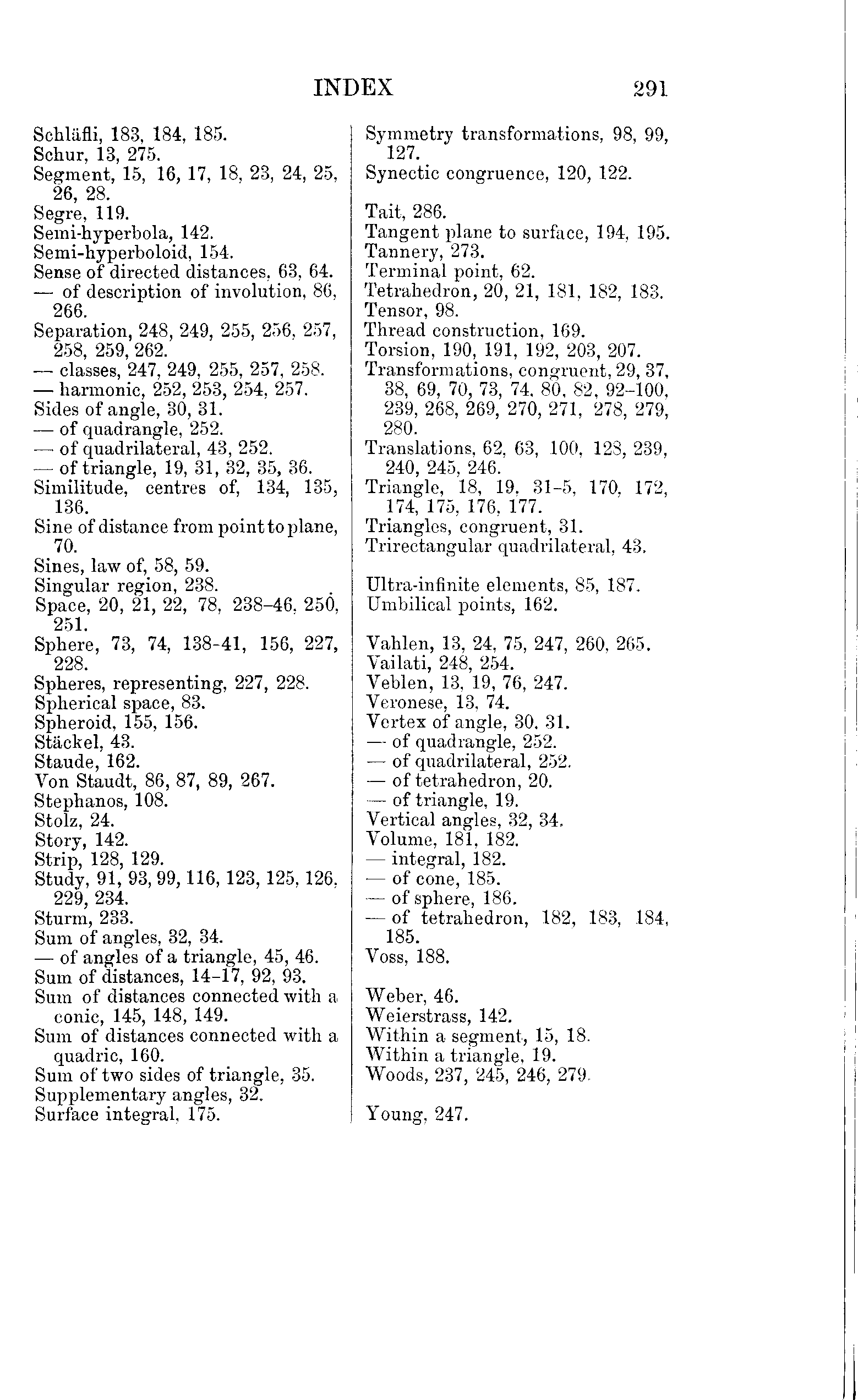 INDEX 291

Schläfli, 183, 184, 185.
Schur, 13, 275.
Segment, 15, 16, 17, 18, 23, 24, 25, 26, 28.
Segre, 119.
Semi-hyperbola, 142.
Semi-hyperboloid, 154.
Sense of directed distances, 63, 64.
— of description of involution, 86, 266.
Separation, 248, 249, 255, 256, 257, 258, 259, 262.
— classes, 247, 249, 255, 257, 258.
— harmonic, 252, 253, 254, 257.
Sides of angle, 30, 31.
— of quadrangle, 252.
— of quadrilateral, 43, 252.
— of triangle, 19, 31, 32, 35, 36.
Similitude, centres of, 134, 135, 136.
Sine of distance from point to plane, 70.
Sines, law of, 58, 59.
Singular region, 238.
Space, 20, 21, 22, 78, 238–46, 250, 251.
Sphere, 73, 74, 138-41, 156, 227, 228.
Spheres, representing, 227, 228.
Spherical space, 83.
Spheroid, 155, 156.
Stäckel, 43.
Staude, 162.
Von Staudt, 86, 87, 89, 267.
Stephanos, 108.
Stolz, 24.
Story, 142.
Strip, 128, 129.
Study, 91, 93, 99, 116, 123, 125, 126, 229, 234.
Sturm, 233.
Sum of angles, 32, 34.
— of angles of a triangle, 45, 46.
Sum of distances, 14–17, 92, 93.
Sum of distances connected with a conic, 145, 148, 149.
Sum of distances connected with a quadric, 160.
Sum of two sides of triangle, 35.
Supplementary angles, 32.
Surface integral, 175.

Symmetry transformations, 98, 99, 127.
Synectic congruence, 120, 122.

Tait, 286.
Tangent plane to surface, 194, 195.
Tannery, 273.
Terminal point, 62.
Tetrahedron, 20, 21, 181, 182, 183.
Tensor, 98.
Thread construction, 169.
Torsion, 190, 191, 192, 203, 207.
Transformations, congruent, 29, 37, 38, 69, 70, 73, 74, 80, 82, 92–100, 239, 268, 269, 270, 271, 278, 279, 280.
Translations, 62, 63, 100, 128, 239, 240, 245, 246.
Triangle, 18, 19, 31-5, 170, 172, 174, 175, 176, 177.
Triangles, congruent, 31.
Trirectangular quadrilateral, 43.

Ultra-infinite elements, 85, 187.
Umbilical points, 162.

Vahlen, 13, 24, 75, 247, 260, 265.
Vailati, 248, 254.
Veblen, 13, 19, 76, 247.
Veronese, 13, 74.
Vertex of angle, 30, 31.
— of quadrangle, 252.
— of quadrilateral, 252.
— of tetrahedron, 20.
— of triangle, 19.
Vertical angles, 32, 34.
Volume, 181, 182.
— integral, 182.
— of cone, 185.
— of sphere, 186.
— of tetrahedron, 182, 183, 184, 185.
Voss, 188.

Weber, 46.
Weierstrass, 142.
Within a segment, 15, 18.
Within a triangle, 19.
Woods, 237, 245, 246, 279.

Young, 247.